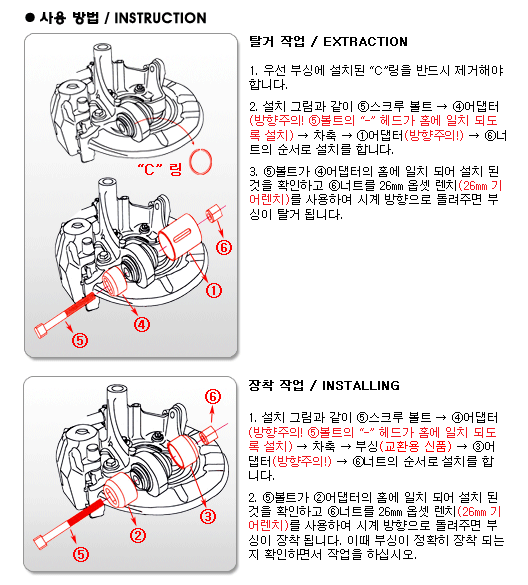 ● 사용 방법 / INSTRUCTION

"C" 링

⑥

①

④

⑤

탈거 작업 / EXTRACTION

1. 우선 부싱에 설치된 "C"링을 반드시 제거해야 합니다.

2. 설치 그림과 같이 ⑤스크루 볼트 → ④어댑터(방향주의! ⑤볼트의 "-" 헤드가 홈에 일치 되도록 설치) → 차축 → ①어댑터(방향주의!) → ⑥너트의 순서로 설치를 합니다.

3. ⑤볼트가 ④어댑터의 홈에 일치 되어 설치 된 것을 확인하고 ⑥너트를 26㎜ 옵셋 렌치(26㎜ 기어렌치)를 사용하여 시계 방향으로 돌려주면 부싱이 탈거 됩니다.

⑥

③

②

⑤

장착 작업 / INSTALLING

1. 설치 그림과 같이 ⑤스크루 볼트 → ④어댑터(방향주의! ⑤볼트의 "-" 헤드가 홈에 일치 되도록 설치) → 차축 → 부싱(교환용 신품) → ③어댑터(방향주의!) → ⑥너트의 순서로 설치를 합니다.

2. ⑤볼트가 ②어댑터의 홈에 일치 되어 설치 된 것을 확인하고 ⑥너트를 26㎜ 옵셋 렌치(26㎜ 기어렌치)를 사용하여 시계 방향으로 돌려주면 부싱이 장착 됩니다. 이때 부싱이 정확히 장착 되는지 확인하면서 작업을 하십시오.